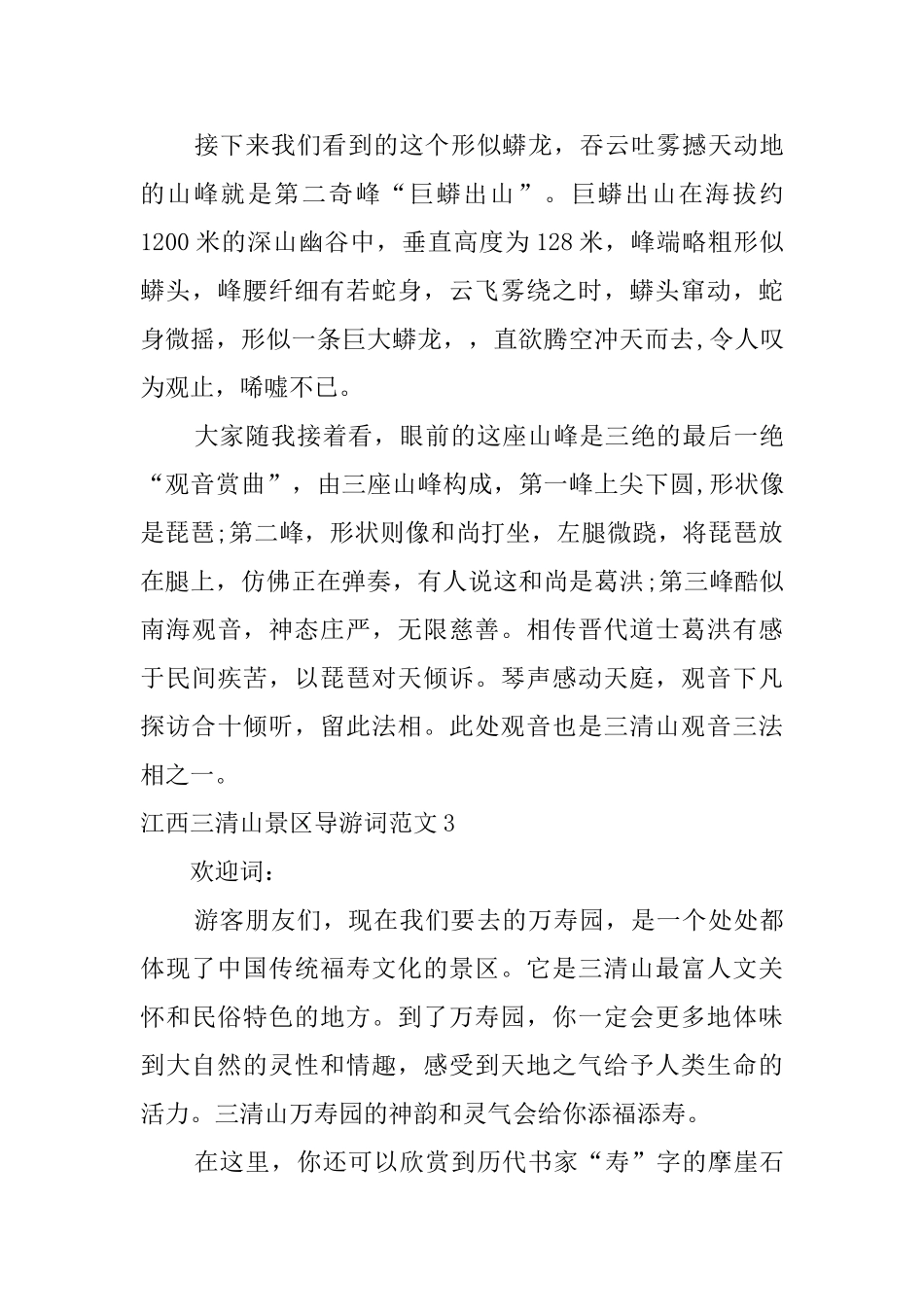 接下来我们看到的这个形似蟒龙，吞云吐雾撼天动地的山峰就是第二奇峰“巨蟒出山”。巨蟒出山在海拔约1200米的深山幽谷中，垂直高度为128米，峰端略粗形似蟒头，峰腰纤细有若蛇身，云飞雾绕之时，蟒头窜动，蛇身微摇，形似一条巨大蟒龙，，直欲腾空冲天而去,令人叹为观止，唏嘘不已。

大家随我接着看，眼前的这座山峰是三绝的最后一绝“观音赏曲”，由三座山峰构成，第一峰上尖下圆,形状像是琵琶;第二峰，形状则像和尚打坐，左腿微跷，将琵琶放在腿上，仿佛正在弹奏，有人说这和尚是葛洪;第三峰酷似南海观音，神态庄严，无限慈善。相传晋代道士葛洪有感于民间疾苦，以琵琶对天倾诉。琴声感动天庭，观音下凡探访合十倾听，留此法相。此处观音也是三清山观音三法相之一。

江西三清山景区导游词范文3

欢迎词：

游客朋友们，现在我们要去的万寿园，是一个处处都体现了中国传统福寿文化的景区。它是三清山最富人文关怀和民俗特色的地方。到了万寿园，你一定会更多地体味到大自然的灵性和情趣，感受到天地之气给予人类生命的活力。三清山万寿园的神韵和灵气会给你添福添寿。

在这里，你还可以欣赏到历代书家“寿”字的摩崖石